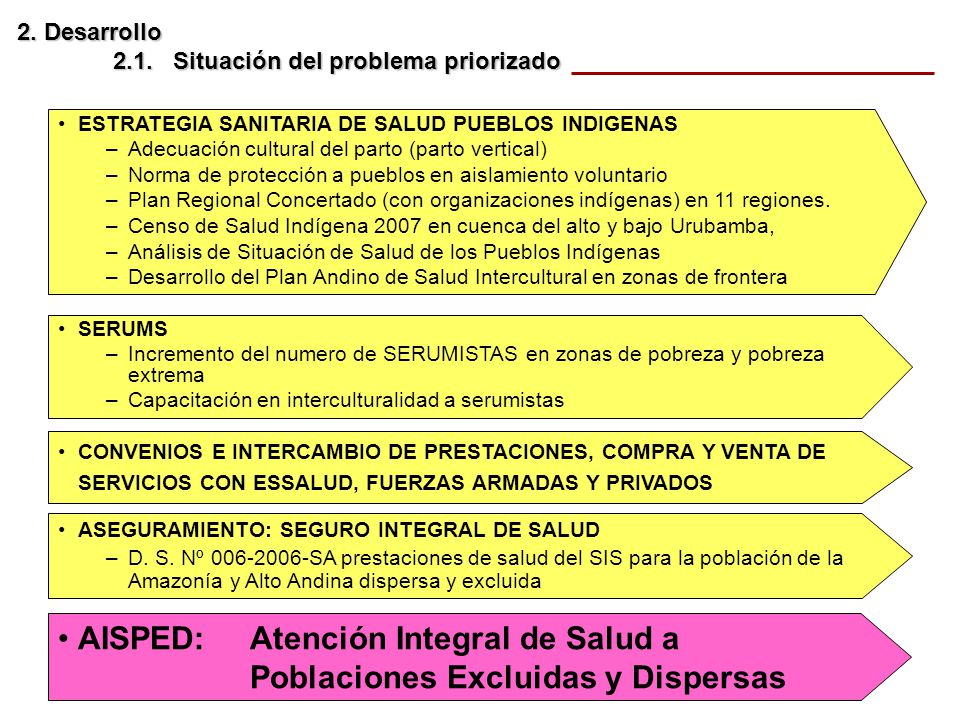 2. Desarrollo

2.1. Situación del problema priorizado

• ESTRATEGIA SANITARIA DE SALUD PUEBLOS INDIGENAS
– Adecuación cultural del parto (parto vertical)
– Norma de protección a pueblos en aislamiento voluntario
– Plan Regional Concertado (con organizaciones indígenas) en 11 regiones.
– Censo de Salud Indígena 2007 en cuenca del alto y bajo Urubamba,
– Análisis de Situación de Salud de los Pueblos Indígenas
– Desarrollo del Plan Andino de Salud Intercultural en zonas de frontera

• SERUMS
– Incremento del numero de SERUMISTAS en zonas de pobreza y pobreza extrema
– Capacitación en interculturalidad a serumistas

• CONVENIOS E INTERCAMBIO DE PRESTACIONES, COMPRA Y VENTA DE SERVICIOS CON ESSALUD, FUERZAS ARMADAS Y PRIVADOS

• ASEGURAMIENTO: SEGURO INTEGRAL DE SALUD
– D. S. Nº 006-2006-SA prestaciones de salud del SIS para la población de la Amazonía y Alto Andina dispersa y excluida

• AISPED: Atención Integral de Salud a Poblaciones Excluidas y Dispersas